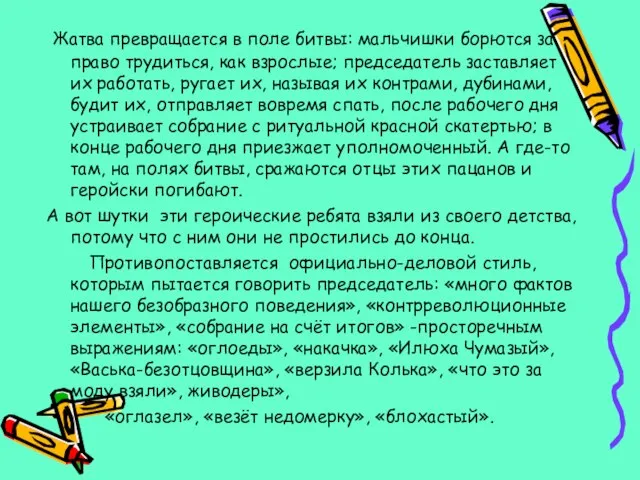 Жатва превращается в поле битвы: мальчишки борются за право трудиться, как взрослые; председатель заставляет их работать, ругает их, называя их контрами, дубинами, будит их, отправляет вовремя спать, после рабочего дня устраивает собрание с ритуальной красной скатертью; в конце рабочего дня приезжает уполномоченный. А где-то там, на полях битвы, сражаются отцы этих пацанов и геройски погибают.

А вот шутки эти героические ребята взяли из своего детства, потому что с ним они не простились до конца.

Противопоставляется официально-деловой стиль, которым пытается говорить председатель: «много фактов нашего безобразного поведения», «контрреволюционные элементы», «собрание на счёт итогов» -просторечным выражениям: «оглоеды», «накачка», «Илюха Чумазый», «Васька-безотцовщина», «верзила Колька», «что это за моду взяли», живодеры»,

«оглазел», «везёт недомерку», «блохастый».